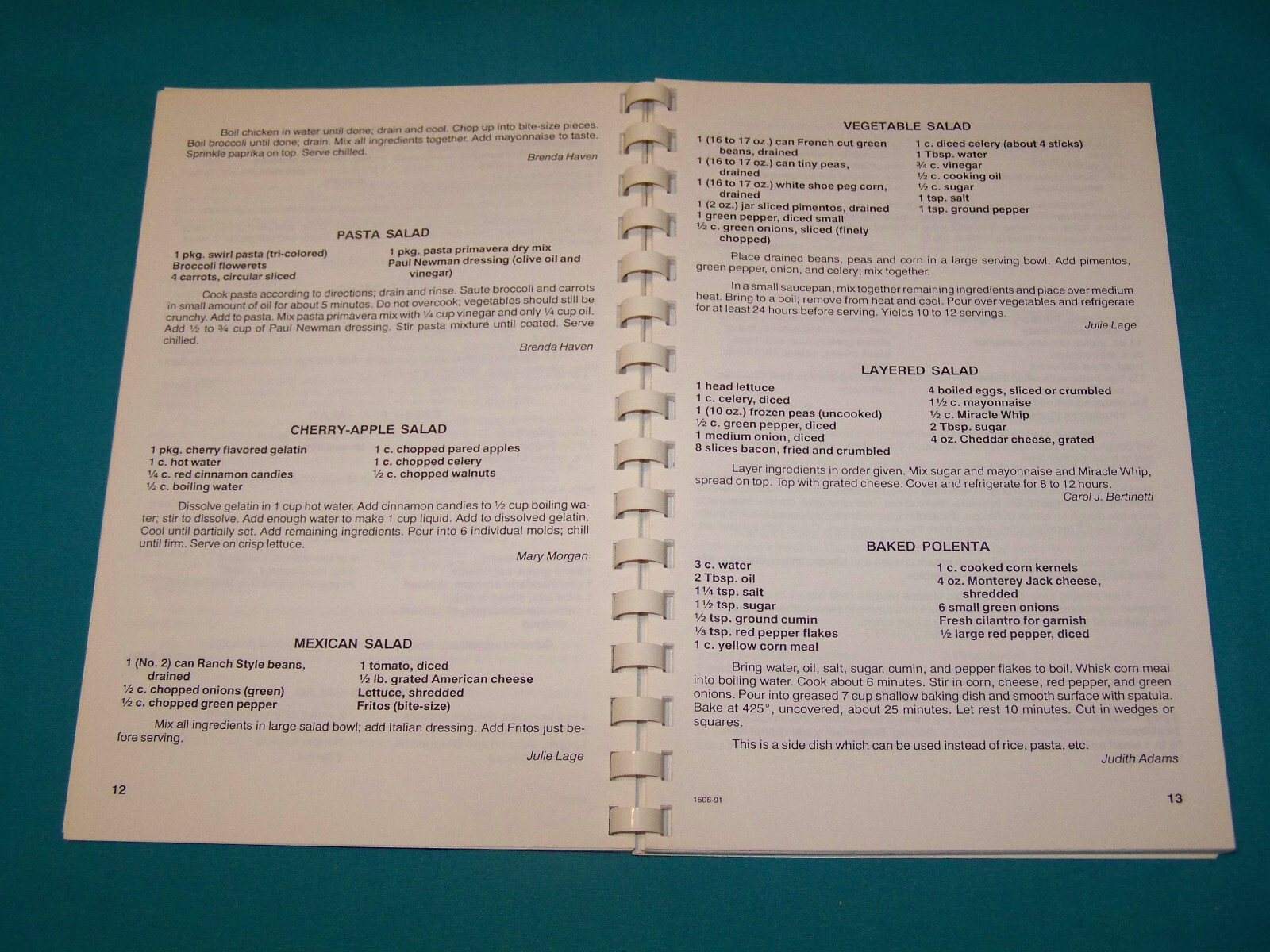 Boil chicken in water until done; drain and cool. Chop up into bite-size pieces. Boil broccoli until done; drain. Mix all ingredients together. Add mayonnaise to taste. Sprinkle paprika on top. Serve chilled.

Brenda Haven

PASTA SALAD

1 pkg. swirl pasta (tri-colored)
Broccoli flowerets
4 carrots, circular sliced
1 pkg. pasta primavera dry mix
Paul Newman dressing (olive oil and vinegar)

Cook pasta according to directions; drain and rinse. Saute broccoli and carrots in small amount of oil for about 5 minutes. Do not overcook; vegetables should still be crunchy. Add to pasta. Mix pasta primavera mix with ¼ cup vinegar and only ¼ cup oil. Add ½ to ¾ cup of Paul Newman dressing. Stir pasta mixture until coated. Serve chilled.

Brenda Haven

CHERRY-APPLE SALAD

1 pkg. cherry flavored gelatin
1 c. hot water
¼ c. red cinnamon candies
½ c. boiling water
1 c. chopped pared apples
1 c. chopped celery
½ c. chopped walnuts

Dissolve gelatin in 1 cup hot water. Add cinnamon candies to ½ cup boiling water; stir to dissolve. Add enough water to make 1 cup liquid. Add to dissolved gelatin. Cool until partially set. Add remaining ingredients. Pour into 6 individual molds; chill until firm. Serve on crisp lettuce.

Mary Morgan

MEXICAN SALAD

1 (No. 2) can Ranch Style beans, drained
½ c. chopped onions (green)
½ c. chopped green pepper
1 tomato, diced
½ lb. grated American cheese
Lettuce, shredded
Fritos (bite-size)

Mix all ingredients in large salad bowl; add Italian dressing. Add Fritos just before serving.

Julie Lage

12

VEGETABLE SALAD

1 (16 to 17 oz.) can French cut green beans, drained
1 (16 to 17 oz.) can tiny peas, drained
1 (16 to 17 oz.) white shoe peg corn, drained
1 (2 oz.) jar sliced pimentos, drained
1 green pepper, diced small
½ c. green onions, sliced (finely chopped)
1 c. diced celery (about 4 sticks)
1 Tbsp. water
¾ c. vinegar
½ c. cooking oil
½ c. sugar
1 tsp. salt
1 tsp. ground pepper

Place drained beans, peas and corn in a large serving bowl. Add pimentos, green pepper, onion, and celery; mix together.

In a small saucepan, mix together remaining ingredients and place over medium heat. Bring to a boil; remove from heat and cool. Pour over vegetables and refrigerate for at least 24 hours before serving. Yields 10 to 12 servings.

Julie Lage

LAYERED SALAD

1 head lettuce
1 c. celery, diced
1 (10 oz.) frozen peas (uncooked)
½ c. green pepper, diced
1 medium onion, diced
8 slices bacon, fried and crumbled
4 boiled eggs, sliced or crumbled
1½ c. mayonnaise
½ c. Miracle Whip
2 Tbsp. sugar
4 oz. Cheddar cheese, grated

Layer ingredients in order given. Mix sugar and mayonnaise and Miracle Whip; spread on top. Top with grated cheese. Cover and refrigerate for 8 to 12 hours.

Carol J. Bertinetti

BAKED POLENTA

3 c. water
2 Tbsp. oil
1¼ tsp. salt
1½ tsp. sugar
½ tsp. ground cumin
⅛ tsp. red pepper flakes
1 c. yellow corn meal
1 c. cooked corn kernels
4 oz. Monterey Jack cheese, shredded
6 small green onions
Fresh cilantro for garnish
½ large red pepper, diced

Bring water, oil, salt, sugar, cumin, and pepper flakes to boil. Whisk corn meal into boiling water. Cook about 6 minutes. Stir in corn, cheese, red pepper, and green onions. Pour into greased 7 cup shallow baking dish and smooth surface with spatula. Bake at 425°, uncovered, about 25 minutes. Let rest 10 minutes. Cut in wedges or squares.

This is a side dish which can be used instead of rice, pasta, etc.

Judith Adams

1608-91

13